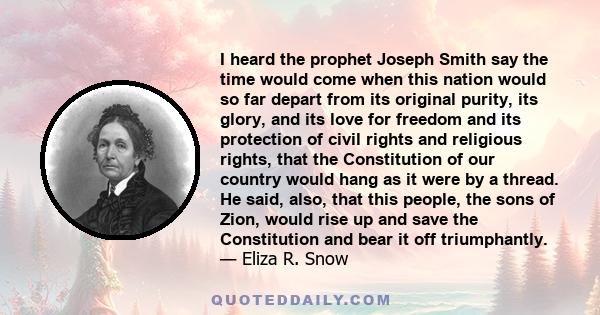 I heard the prophet Joseph Smith say the time would come when this nation would so far depart from its original purity, its glory, and its love for freedom and its protection of civil rights and religious rights, that the Constitution of our country would hang as it were by a thread. He said, also, that this people, the sons of Zion, would rise up and save the Constitution and bear it off triumphantly.
— Eliza R. Snow

QUOTEDDAILY.COM